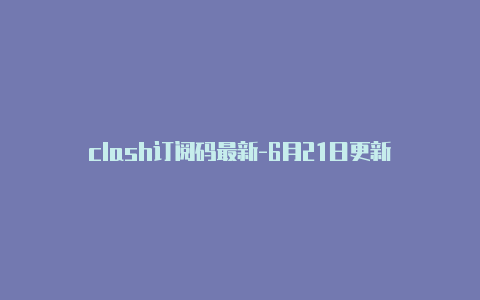 clash订阅码最新-6月21日更新